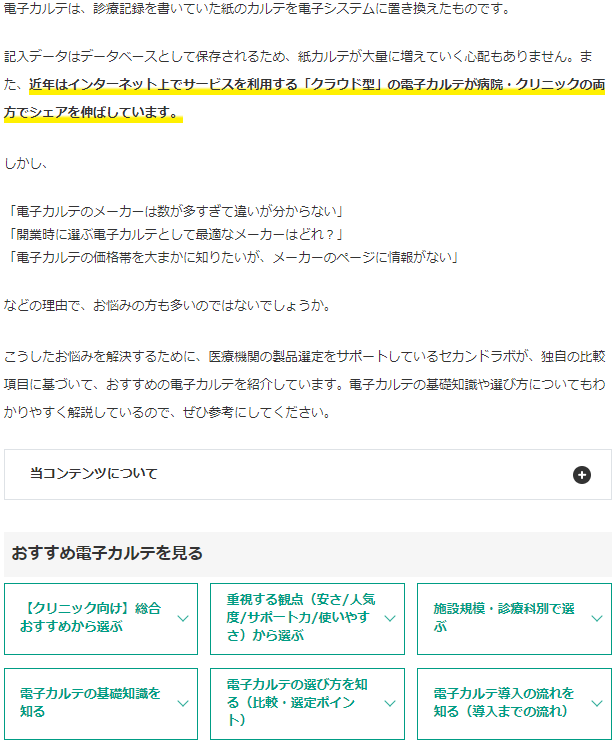 電子カルテは、診療記録を書いていた紙のカルテを電子システムに置き換えたものです。

記入データはデータベースとして保存されるため、紙カルテが大量に増えていく心配もありません。また、近年はインターネット上でサービスを利用する「クラウド型」の電子カルテが病院・クリニックの両方でシェアを伸ばしています。

しかし、

「電子カルテのメーカーは数が多すぎて違いが分からない」
「開業時に選ぶ電子カルテとして最適なメーカーはどれ？」
「電子カルテの価格帯を大まかに知りたいが、メーカーのページに情報がない」

などの理由で、お悩みの方も多いのではないでしょうか。

こうしたお悩みを解決するために、医療機関の製品選定をサポートしているセカンドラボが、独自の比較項目に基づいて、おすすめの電子カルテを紹介しています。電子カルテの基礎知識や選び方についてもわかりやすく解説しているので、ぜひ参考にしてください。

当コンテンツについて

おすすめ電子カルテを見る

【クリニック向け】総合おすすめから選ぶ

重視する観点（安さ/人気度/サポート力/使いやすさ）から選ぶ

施設規模・診療科別で選ぶ

電子カルテの基礎知識を知る

電子カルテの選び方を知る（比較・選定ポイント）

電子カルテ導入の流れを知る（導入までの流れ）